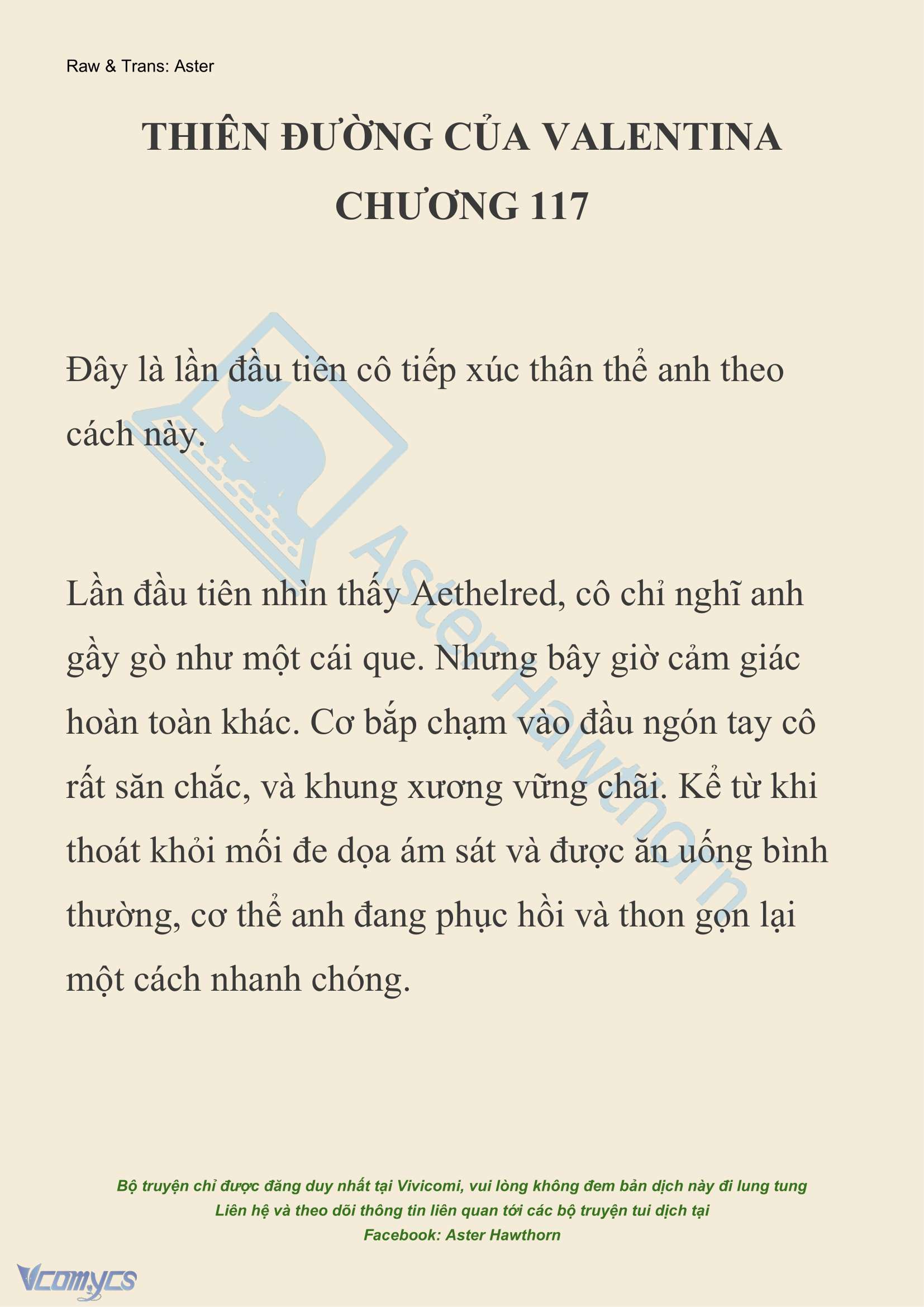 Raw & Trans: Aster

THIÊN ĐƯỜNG CỦA VALENTINA
CHƯƠNG 117

Đây là lần đầu tiên cô tiếp xúc thân thể anh theo cách này.

Lần đầu tiên nhìn thấy Aethelred, cô chỉ nghĩ anh gầy gò như một cái que. Nhưng bây giờ cảm giác hoàn toàn khác. Cơ bắp chạm vào đầu ngón tay cô rất săn chắc, và khung xương vững chãi. Kể từ khi thoát khỏi mối đe dọa ám sát và được ăn uống bình thường, cơ thể anh đang phục hồi và thon gọn lại một cách nhanh chóng.

Aster Hawthorn

Bộ truyện chỉ được đăng duy nhất tại Vivicomi, vui lòng không đem bản dịch này đi lung tung
Liên hệ và theo dõi thông tin liên quan tới các bộ truyện tui dịch tại
Facebook: Aster Hawthorn

Vcomycs